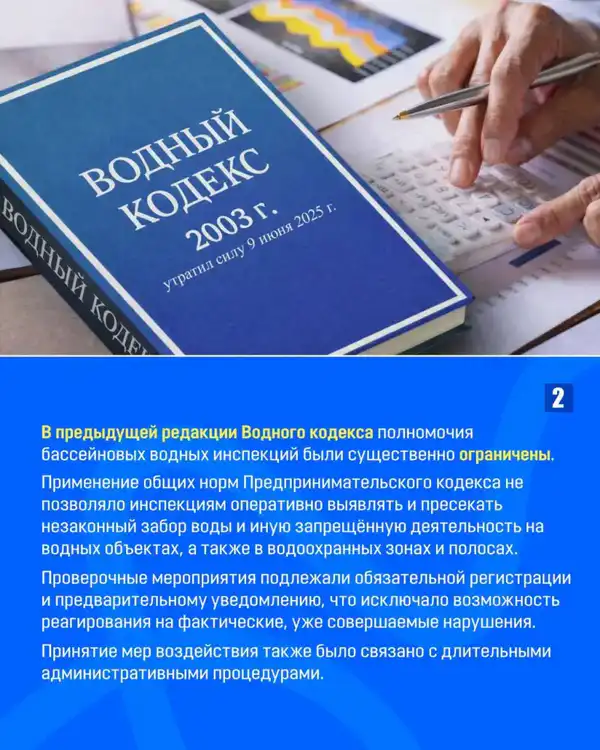 ВОДНЫЙ КОДЕКС 2003 г.
утратил силу 9 июня 2025 г.

ВОДНЫЙ КОДЕ

2

В предыдущей редакции Водного кодекса полномочия бассейновых водных инспекций были существенно ограничены.

Применение общих норм Предпринимательского кодекса не позволяло инспекциям оперативно выявлять и пресекать незаконный забор воды и иную запрещённую деятельность на водных объектах, а также в водоохранных зонах и полосах.

Проверочные мероприятия подлежали обязательной регистрации и предварительному уведомлению, что исключало возможность реагирования на фактические, уже совершаемые нарушения.

Принятие мер воздействия также было связано с длительными административными процедурами.